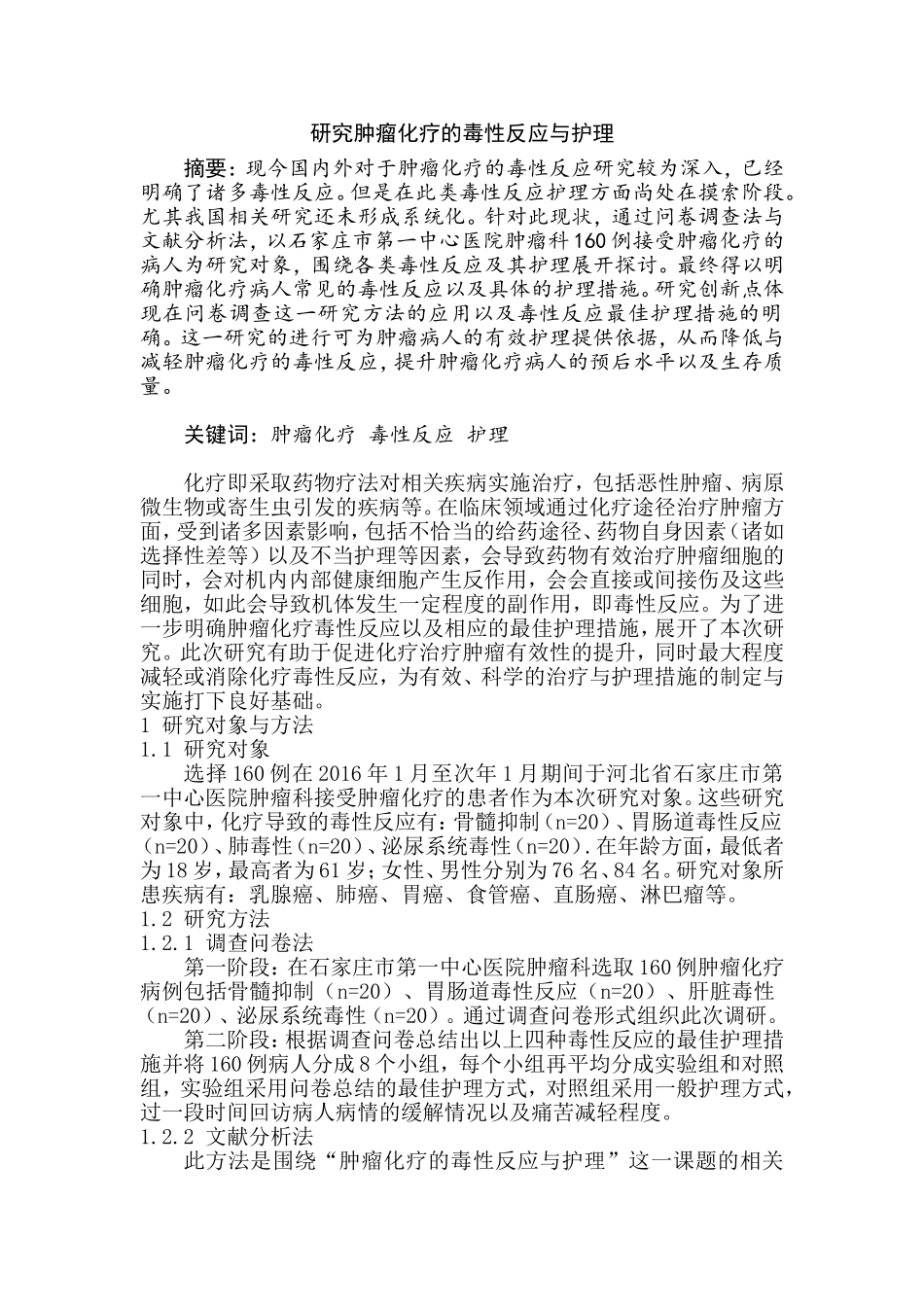 研究肿瘤化疗的毒性反应与护理

摘要：现今国内外对于肿瘤化疗的毒性反应研究较为深入，已经明确了诸多毒性反应。但是在此类毒性反应护理方面尚处在摸索阶段。尤其我国相关研究还未形成系统化。针对此现状，通过问卷调查法与文献分析法，以石家庄市第一中心医院肿瘤科160例接受肿瘤化疗的病人为研究对象，围绕各类毒性反应及其护理展开探讨。最终得以明确肿瘤化疗病人常见的毒性反应以及具体的护理措施。研究创新点体现在问卷调查这一研究方法的应用以及毒性反应最佳护理措施的明确。这一研究的进行可为肿瘤病人的有效护理提供依据，从而降低与减轻肿瘤化疗的毒性反应，提升肿瘤化疗病人的预后水平以及生存质量。

关键词：肿瘤化疗 毒性反应 护理

化疗即采取药物疗法对相关疾病实施治疗，包括恶性肿瘤、病原微生物或寄生虫引发的疾病等。在临床领域通过化疗途径治疗肿瘤方面，受到诸多因素影响，包括不恰当的给药途径、药物自身因素（诸如选择性差等）以及不当护理等因素，会导致药物有效治疗肿瘤细胞的同时，会对机内内部健康细胞产生反作用，会会直接或间接伤及这些细胞，如此会导致机体发生一定程度的副作用，即毒性反应。为了进一步明确肿瘤化疗毒性反应以及相应的最佳护理措施，展开了本次研究。此次研究有助于促进化疗治疗肿瘤有效性的提升，同时最大程度减轻或消除化疗毒性反应，为有效、科学的治疗与护理措施的制定与实施打下良好基础。
1 研究对象与方法
1.1 研究对象
选择160例在2016年1月至次年1月期间于河北省石家庄市第一中心医院肿瘤科接受肿瘤化疗的患者作为本次研究对象。这些研究对象中，化疗导致的毒性反应有：骨髓抑制（n=20）、胃肠道毒性反应（n=20）、肺毒性（n=20）、泌尿系统毒性（n=20）.在年龄方面，最低者为18岁，最高者为61岁；女性、男性分别为76名、84名。研究对象所患疾病有：乳腺癌、肺癌、胃癌、食管癌、直肠癌、淋巴瘤等。
1.2 研究方法
1.2.1 调查问卷法
第一阶段：在石家庄市第一中心医院肿瘤科选取160例肿瘤化疗病例包括骨髓抑制（n=20）、胃肠道毒性反应（n=20）、肝脏毒性（n=20）、泌尿系统毒性（n=20）。通过调查问卷形式组织此次调研。
第二阶段：根据调查问卷总结出以上四种毒性反应的最佳护理措施并将160例病人分成8个小组，每个小组再平均分成实验组和对照组，实验组采用问卷总结的最佳护理方式，对照组采用一般护理方式，过一段时间回访病人病情的缓解情况以及痛苦减轻程度。
1.2.2 文献分析法
此方法是围绕“肿瘤化疗的毒性反应与护理”这一课题的相关